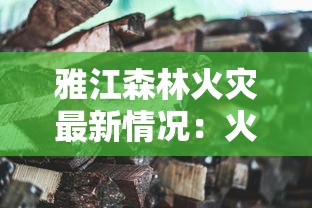 雅江森林火灾最新情况：火